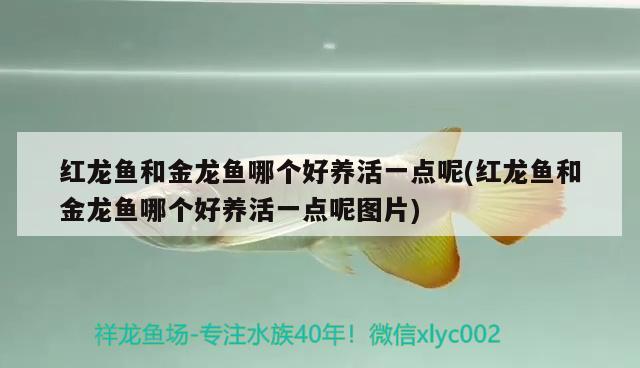 红龙鱼和金龙鱼哪个好养活一点呢(红龙鱼和金龙鱼哪个好养活一点呢图片)

祥龙鱼场-专注水族40年！微信xlyc002